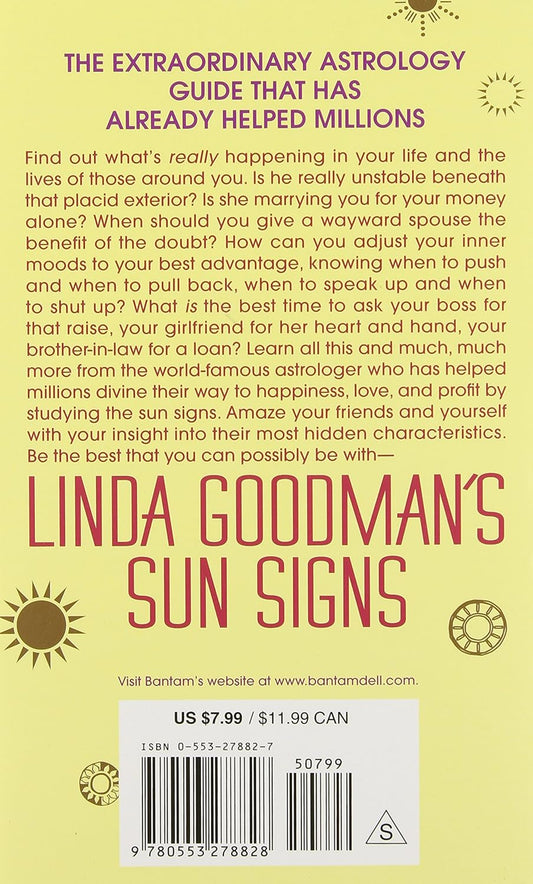 THE EXTRAORDINARY ASTROLOGY GUIDE THAT HAS ALREADY HELPED MILLIONS

Find out what's really happening in your life and the lives of those around you. Is he really unstable beneath that placid exterior? Is she marrying you for your money alone? When should you give a wayward spouse the benefit of the doubt? How can you adjust your inner moods to your best advantage, knowing when to push and when to pull back, when to speak up and when to shut up? What is the best time to ask your boss for that raise, your girlfriend for her heart and hand, your brother-in-law for a loan? Learn all this and much, much more from the world-famous astrologer who has helped millions divine their way to happiness, love, and profit by studying the sun signs. Amaze your friends and yourself with your insight into their most hidden characteristics. Be the best that you can possibly be with—

LINDA GOODMAN'S SUN SIGNS

Visit Bantam's website at www.bantamdell.com.

US $7.99 / $11.99 CAN

ISBN 0-553-27882-7

50799

9 780553 278828

S